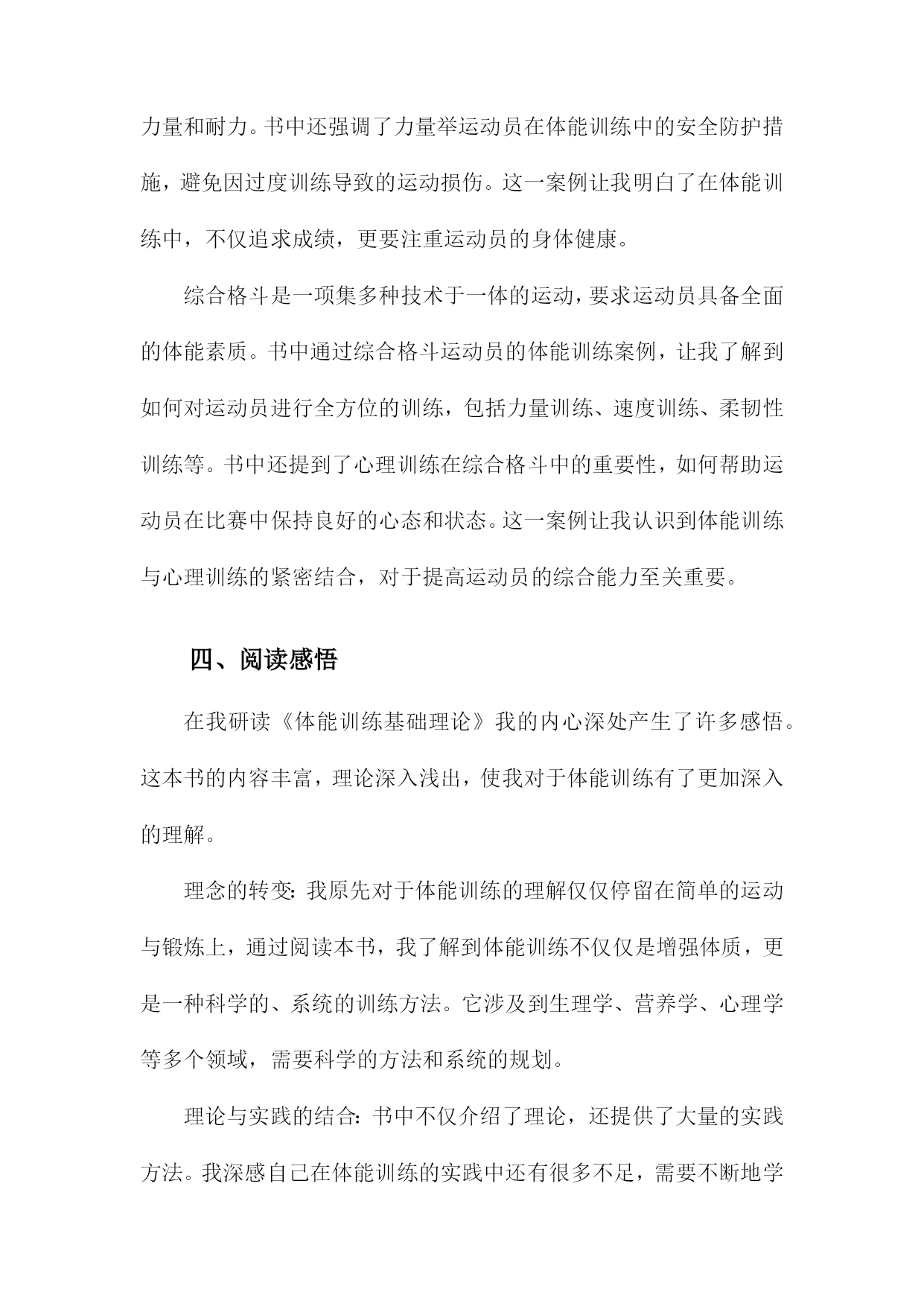 力量和耐力。书中还强调了力量举运动员在体能训练中的安全防护措施，避免因过度训练导致的运动损伤。这一案例让我明白了在体能训练中，不仅追求成绩，更要注重运动员的身体健康。

综合格斗是一项集多种技术于一体的运动，要求运动员具备全面的体能素质。书中通过综合格斗运动员的体能训练案例，让我了解到如何对运动员进行全方位的训练，包括力量训练、速度训练、柔韧性训练等。书中还提到了心理训练在综合格斗中的重要性，如何帮助运动员在比赛中保持良好的心态和状态。这一案例让我认识到体能训练与心理训练的紧密结合，对于提高运动员的综合能力至关重要。

四、阅读感悟

在我研读《体能训练基础理论》我的内心深处产生了许多感悟。这本书的内容丰富，理论深入浅出，使我对于体能训练有了更加深入的理解。

理念的转变：我原先对于体能训练的理解仅仅停留在简单的运动与锻炼上，通过阅读本书，我了解到体能训练不仅仅是增强体质，更是一种科学的、系统的训练方法。它涉及到生理学、营养学、心理学等多个领域，需要科学的方法和系统的规划。

理论与实践的结合：书中不仅介绍了理论，还提供了大量的实践方法。我深感自己在体能训练的实践中还有很多不足，需要不断地学